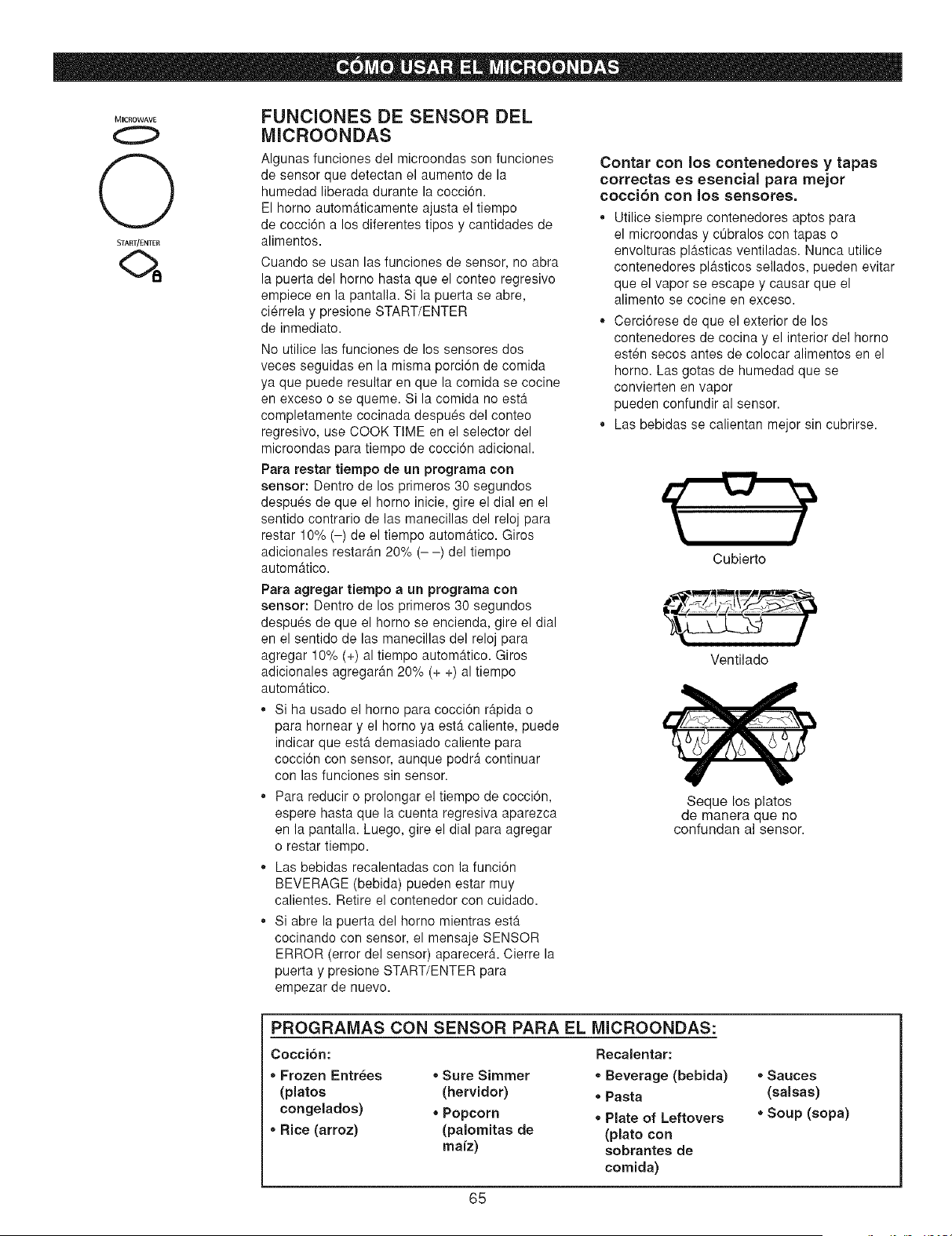 CÓMO USAR EL MICROONDAS

MICROWAVE

START/ENTER

FUNCIONES DE SENSOR DEL MICROONDAS

Algunas funciones del microondas son funciones de sensor que detectan el aumento de la humedad liberada durante la cocción. El horno automáticamente ajusta el tiempo de cocción a los diferentes tipos y cantidades de alimentos.

Cuando se usan las funciones de sensor, no abra la puerta del horno hasta que el conteo regresivo empiece en la pantalla. Si la puerta se abre, ciérrela y presione START/ENTER de inmediato.

No utilice las funciones de los sensores dos veces seguidas en la misma porción de comida ya que puede resultar en que la comida se cocine en exceso o se queme. Si la comida no está completamente cocinada después del conteo regresivo, use COOK TIME en el selector del microondas para tiempo de cocción adicional.

Para restar tiempo de un programa con sensor: Dentro de los primeros 30 segundos después de que el horno inicie, gire el dial en el sentido contrario de las manecillas del reloj para restar 10% (–) de el tiempo automático. Giros adicionales restarán 20% (– –) del tiempo automático.

Para agregar tiempo a un programa con sensor: Dentro de los primeros 30 segundos después de que el horno se encienda, gire el dial en el sentido de las manecillas del reloj para agregar 10% (+) al tiempo automático. Giros adicionales agregarán 20% (+ +) al tiempo automático.

• Si ha usado el horno para cocción rápida o para hornear y el horno ya está caliente, puede indicar que está demasiado caliente para cocción con sensor, aunque podrá continuar con las funciones sin sensor.

• Para reducir o prolongar el tiempo de cocción, espere hasta que la cuenta regresiva aparezca en la pantalla. Luego, gire el dial para agregar o restar tiempo.

• Las bebidas recalentadas con la función BEVERAGE (bebida) pueden estar muy calientes. Retire el contenedor con cuidado.

• Si abre la puerta del horno mientras está cocinando con sensor, el mensaje SENSOR ERROR (error del sensor) aparecerá. Cierre la puerta y presione START/ENTER para empezar de nuevo.

Contar con los contenedores y tapas correctas es esencial para mejor cocción con los sensores.

• Utilice siempre contenedores aptos para el microondas y cúbralos con tapas o envolturas plásticas ventiladas. Nunca utilice contenedores plásticos sellados, pueden evitar que el vapor se escape y causar que el alimento se cocine en exceso.

• Cerciórese de que el exterior de los contenedores de cocina y el interior del horno estén secos antes de colocar alimentos en el horno. Las gotas de humedad que se convierten en vapor pueden confundir al sensor.

• Las bebidas se calientan mejor sin cubrirse.

Cubierto

Ventilado

Seque los platos de manera que no confundan al sensor.

PROGRAMAS CON SENSOR PARA EL MICROONDAS:

Cocción:
• Frozen Entrées (platos congelados)
• Rice (arroz)
• Sure Simmer (hervidor)
• Popcorn (palomitas de maíz)

Recalentar:
• Beverage (bebida)
• Pasta
• Plate of Leftovers (plato con sobrantes de comida)
• Sauces (salsas)
• Soup (sopa)

65